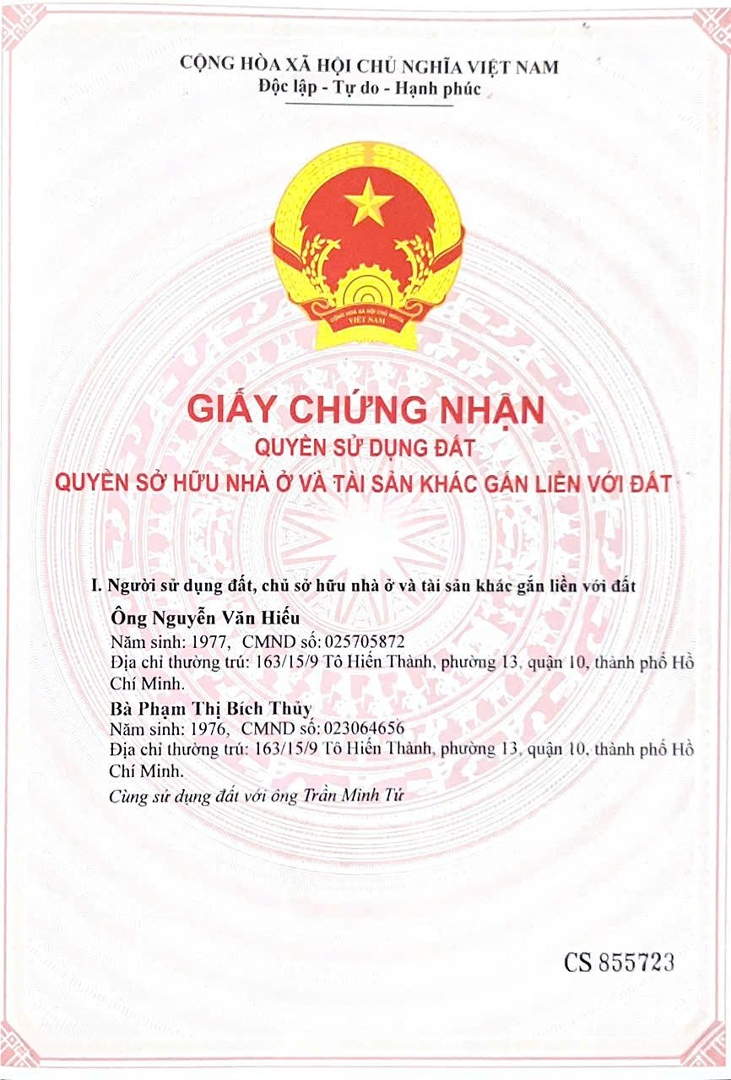 CỘNG HÒA XÃ HỘI CHỦ NGHĨA VIỆT NAM
Độc lập - Tự do - Hạnh phúc

CỘNG HÒA XÃ HỘI CHỦ NGHĨA VIỆT NAM

GIẤY CHỨNG NHẬN
QUYỀN SỬ DỤNG ĐẤT
QUYỀN SỞ HỮU NHÀ Ở VÀ TÀI SẢN KHÁC GẮN LIỀN VỚI ĐẤT

I. Người sử dụng đất, chủ sở hữu nhà ở và tài sản khác gắn liền với đất

Ông Nguyễn Văn Hiếu
Năm sinh: 1977, CMND số: 025705872
Địa chỉ thường trú: 163/15/9 Tô Hiến Thành, phường 13, quận 10, thành phố Hồ Chí Minh.

Bà Phạm Thị Bích Thủy
Năm sinh: 1976, CMND số: 023064656
Địa chỉ thường trú: 163/15/9 Tô Hiến Thành, phường 13, quận 10, thành phố Hồ Chí Minh.

Cùng sử dụng đất với ông Trần Minh Tứ

CS 855723